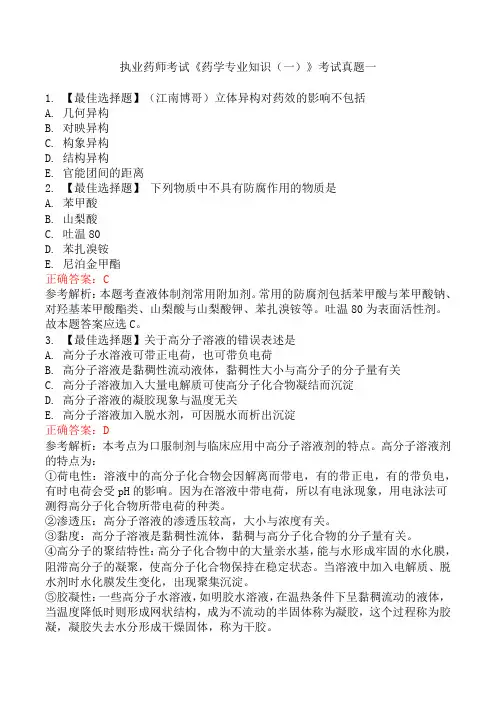 执业药师考试《药学专业知识（一）》考试真题一

1. 【最佳选择题】（江南博哥）立体异构对药效的影响不包括
A. 几何异构
B. 对映异构
C. 构象异构
D. 结构异构
E. 官能团间的距离
2. 【最佳选择题】 下列物质中不具有防腐作用的物质是
A. 苯甲酸
B. 山梨酸
C. 吐温 80
D. 苯扎溴铵
E. 尼泊金甲酯
正确答案：C
参考解析：本题考查液体制剂常用附加剂。常用的防腐剂包括苯甲酸与苯甲酸钠、对羟基苯甲酸酯类、山梨酸与山梨酸钾、苯扎溴铵等。吐温 80 为表面活性剂。故本题答案应选 C。
3. 【最佳选择题】关于高分子溶液的错误表述是
A. 高分子水溶液可带正电荷，也可带负电荷
B. 高分子溶液是黏稠性流动液体，黏稠性大小与高分子的分子量有关
C. 高分子溶液加入大量电解质可使高分子化合物凝结而沉淀
D. 高分子溶液的凝胶现象与温度无关
E. 高分子溶液加入脱水剂，可因脱水而析出沉淀
正确答案：D
参考解析：本考点为口服制剂与临床应用中高分子溶液剂的特点。高分子溶液剂的特点为：
①荷电性：溶液中的高分子化合物会因解离而带电，有的带正电，有的带负电，有时电荷会受 pH 的影响。因为在溶液中带电荷，所以有电泳现象，用电泳法可测得高分子化合物所带电荷的种类。
②渗透压：高分子溶液的渗透压较高，大小与浓度有关。
③黏度：高分子溶液是黏稠性流体，黏稠与高分子化合物的分子量有关。
④高分子的聚结特性：高分子化合物中的大量亲水基，能与水形成牢固的水化膜，阻滞高分子的凝聚，使高分子化合物保持在稳定状态。当溶液中加入电解质、脱水剂时水化膜发生变化，出现聚集沉淀。
⑤胶凝性：一些高分子水溶液，如明胶水溶液，在温热条件下呈黏稠流动的液体，当温度降低时则形成网状结构，成为不流动的半固体称为凝胶，这个过程称为胶凝，凝胶失去水分形成干燥固体，称为干胶。